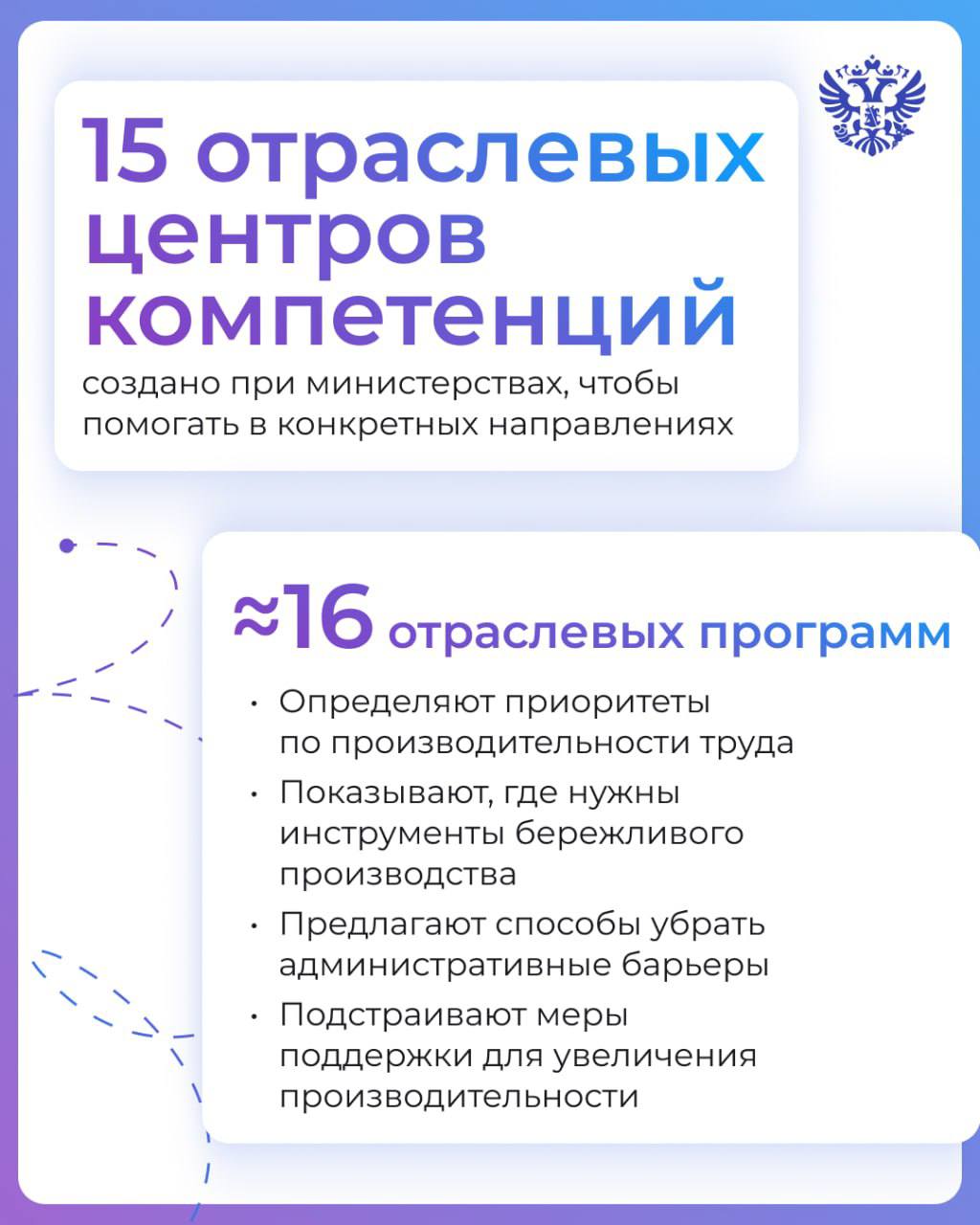 15 отраслевых центров компетенций

создано при министерствах, чтобы помогать в конкретных направлениях

≈16 отраслевых программ

• Определяют приоритеты по производительности труда
• Показывают, где нужны инструменты бережливого производства
• Предлагают способы убрать административные барьеры
• Подстраивают меры поддержки для увеличения производительности